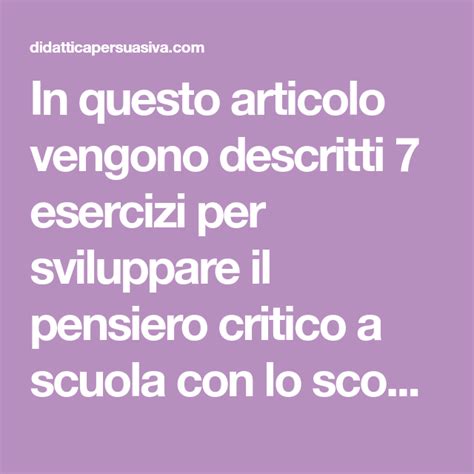 didatticapersuasiva.com

In questo articolo vengono descritti 7 esercizi per sviluppare il pensiero critico a scuola con lo sco...